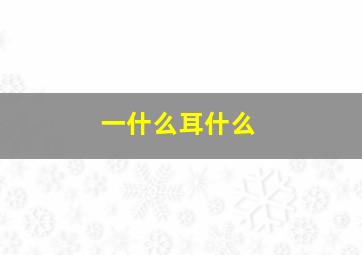 一什么耳什么